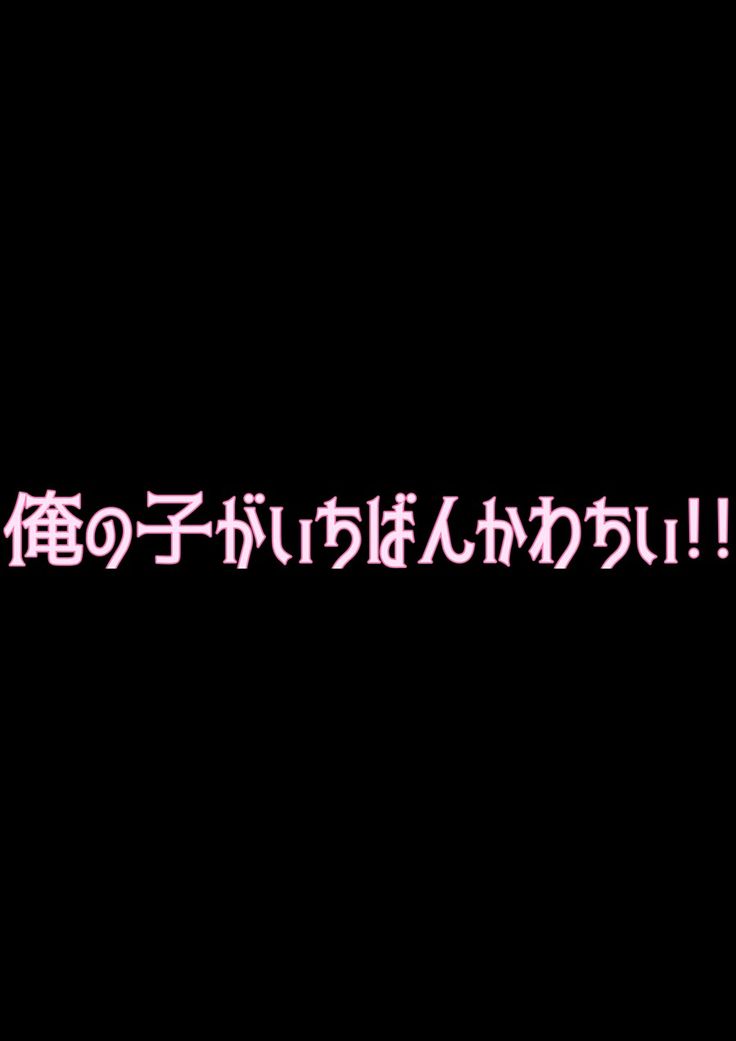 俺の子がいちばんかわちい!!